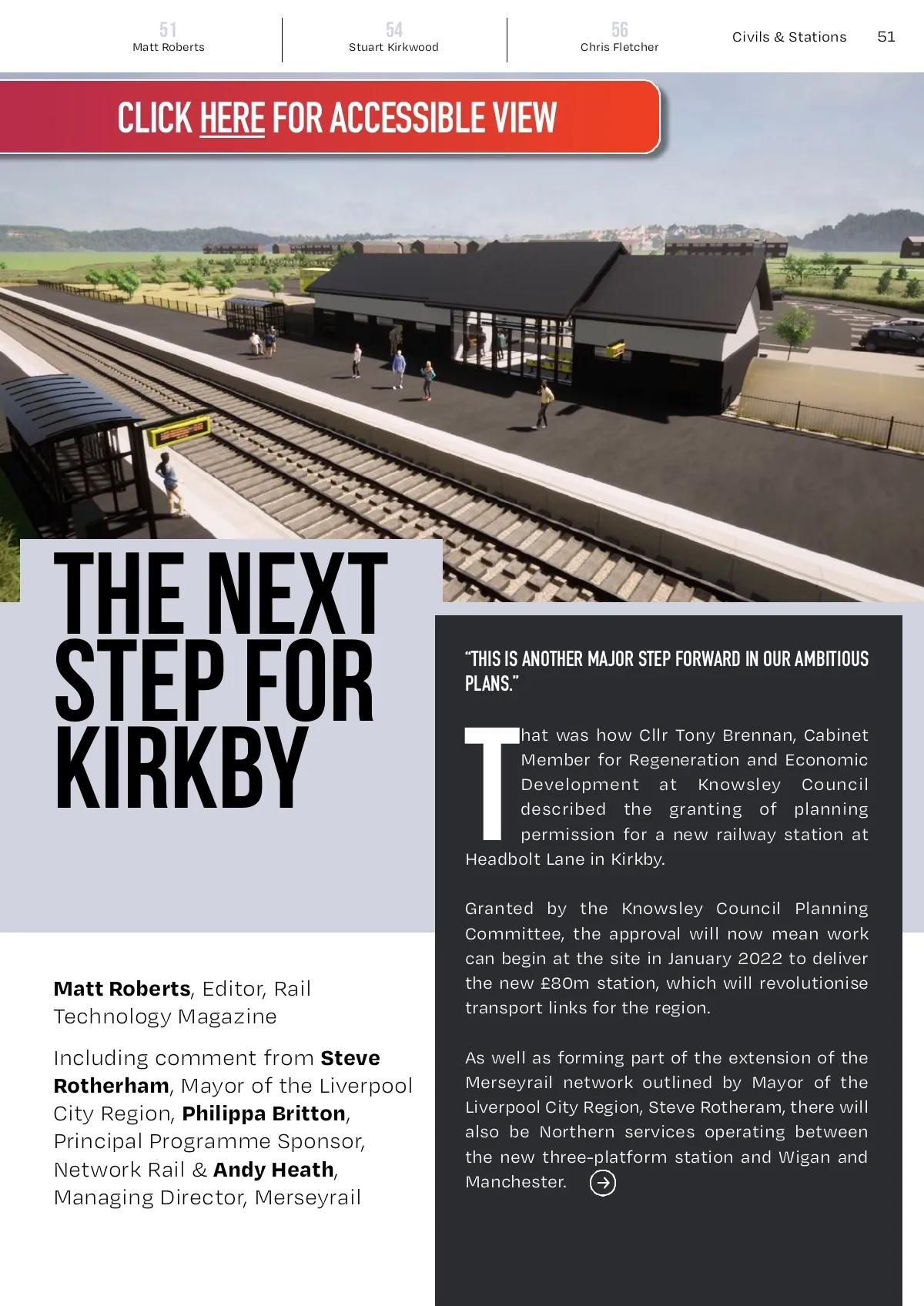 51
Matt Roberts

54
Stuart Kirkwood

56
Chris Fletcher

Civils & Stations 51

CLICK HERE FOR ACCESSIBLE VIEW

THE NEXT STEP FOR KIRKBY

Matt Roberts, Editor, Rail Technology Magazine

Including comment from Steve Rotherham, Mayor of the Liverpool City Region, Philippa Britton, Principal Programme Sponsor, Network Rail & Andy Heath, Managing Director, Merseyrail

"THIS IS ANOTHER MAJOR STEP FORWARD IN OUR AMBITIOUS PLANS."

That was how Cllr Tony Brennan, Cabinet Member for Regeneration and Economic Development at Knowsley Council described the granting of planning permission for a new railway station at Headbolt Lane in Kirkby.

Granted by the Knowsley Council Planning Committee, the approval will now mean work can begin at the site in January 2022 to deliver the new £80m station, which will revolutionise transport links for the region.

As well as forming part of the extension of the Merseyrail network outlined by Mayor of the Liverpool City Region, Steve Rotheram, there will also be Northern services operating between the new three-platform station and Wigan and Manchester.